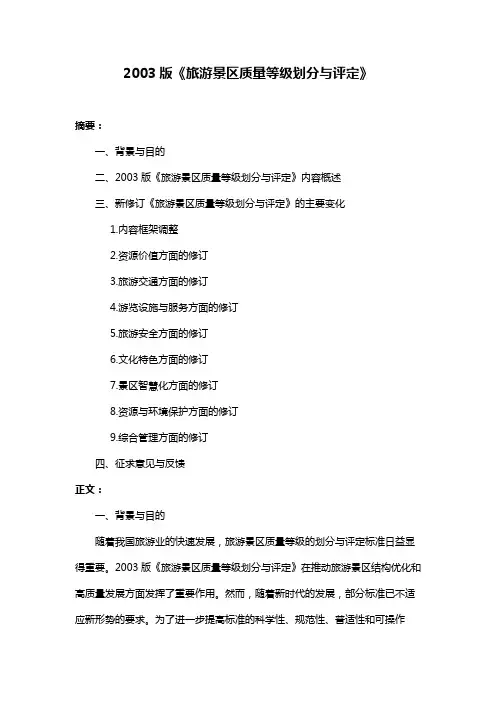 2003 版《旅游景区质量等级划分与评定》

摘要：

一、背景与目的

二、2003 版《旅游景区质量等级划分与评定》内容概述

三、新修订《旅游景区质量等级划分与评定》的主要变化

1.内容框架调整

2.资源价值方面的修订

3.旅游交通方面的修订

4.游览设施与服务方面的修订

5.旅游安全方面的修订

6.文化特色方面的修订

7.景区智慧化方面的修订

8.资源与环境保护方面的修订

9.综合管理方面的修订

四、征求意见与反馈

正文：

一、背景与目的

随着我国旅游业的快速发展，旅游景区质量等级的划分与评定标准日益显得重要。2003 版《旅游景区质量等级划分与评定》在推动旅游景区结构优化和高质量发展方面发挥了重要作用。然而，随着新时代的发展，部分标准已不适应新形势的要求。为了进一步提高标准的科学性、规范性、普适性和可操作